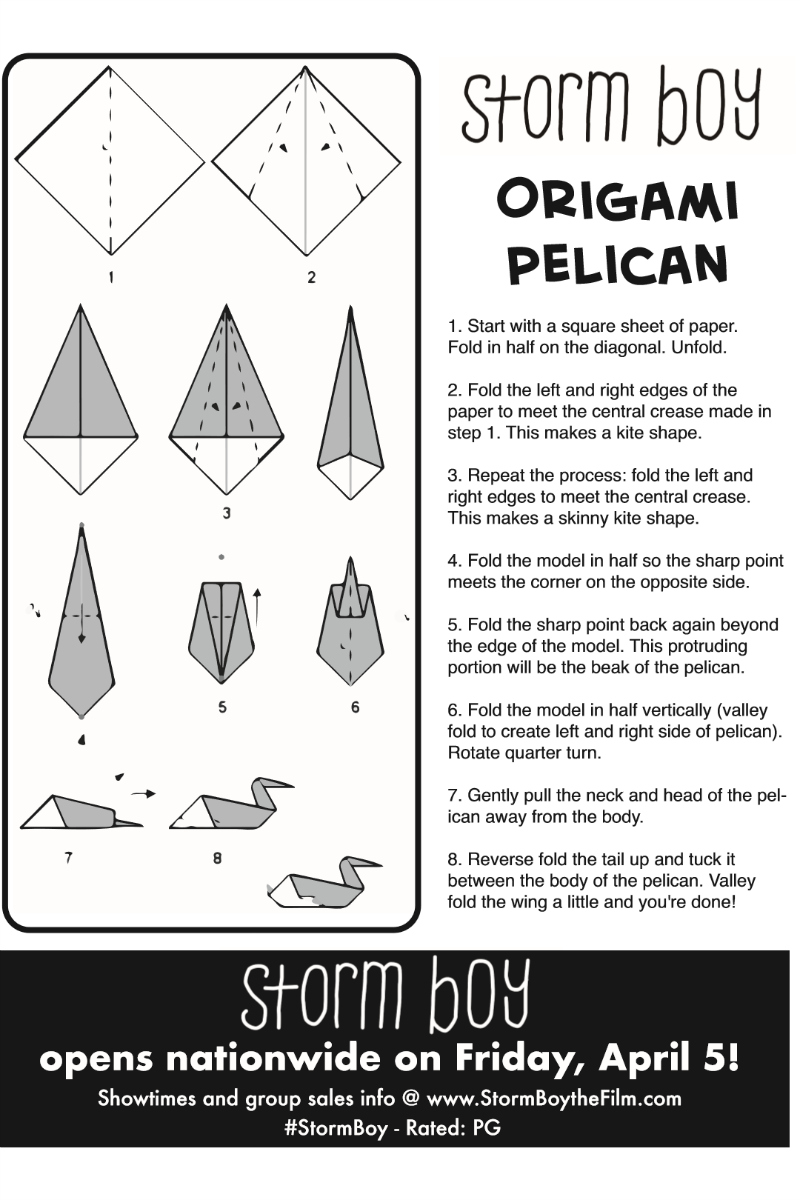 1

2

3

5

6

7

8

storm boy

ORIGAMI PELICAN

1. Start with a square sheet of paper. Fold in half on the diagonal. Unfold.

2. Fold the left and right edges of the paper to meet the central crease made in step 1. This makes a kite shape.

3. Repeat the process: fold the left and right edges to meet the central crease. This makes a skinny kite shape.

4. Fold the model in half so the sharp point meets the corner on the opposite side.

5. Fold the sharp point back again beyond the edge of the model. This protruding portion will be the beak of the pelican.

6. Fold the model in half vertically (valley fold to create left and right side of pelican). Rotate quarter turn.

7. Gently pull the neck and head of the pelican away from the body.

8. Reverse fold the tail up and tuck it between the body of the pelican. Valley fold the wing a little and you're done!

storm boy

opens nationwide on Friday, April 5!

Showtimes and group sales info @ www.StormBoytheFilm.com

#StormBoy - Rated: PG